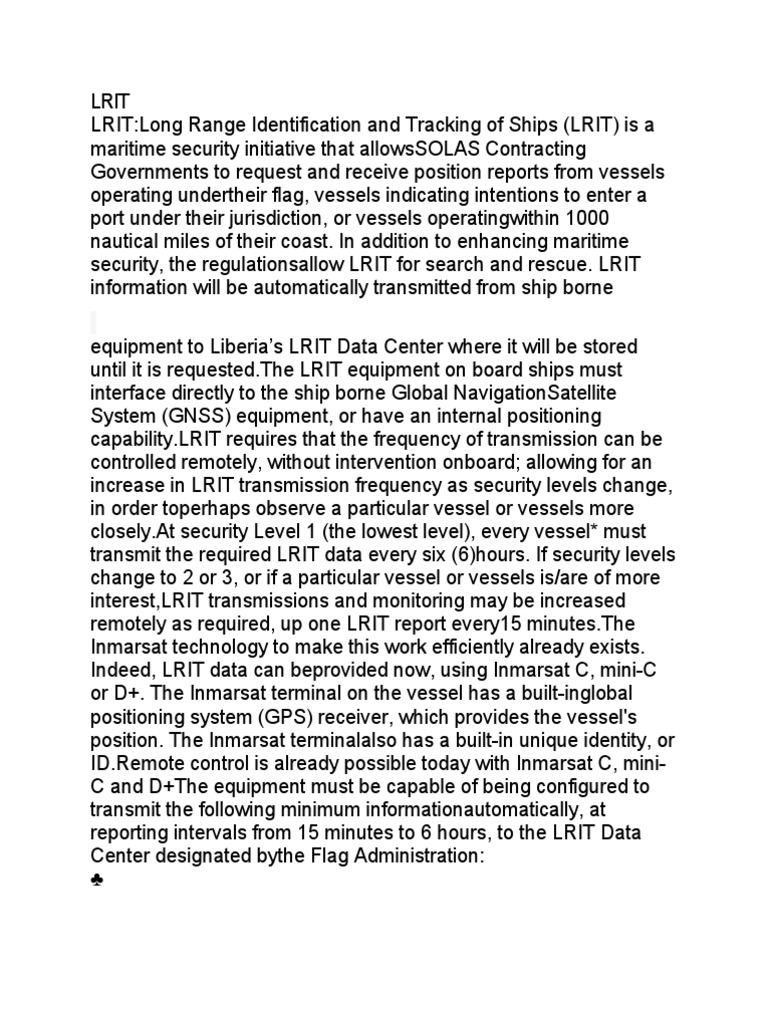 LRIT
LRIT:Long Range Identification and Tracking of Ships (LRIT) is a maritime security initiative that allowsSOLAS Contracting Governments to request and receive position reports from vessels operating undertheir flag, vessels indicating intentions to enter a port under their jurisdiction, or vessels operatingwithin 1000 nautical miles of their coast. In addition to enhancing maritime security, the regulationsallow LRIT for search and rescue. LRIT information will be automatically transmitted from ship borne

equipment to Liberia's LRIT Data Center where it will be stored until it is requested.The LRIT equipment on board ships must interface directly to the ship borne Global NavigationSatellite System (GNSS) equipment, or have an internal positioning capability.LRIT requires that the frequency of transmission can be controlled remotely, without intervention onboard; allowing for an increase in LRIT transmission frequency as security levels change, in order toperhaps observe a particular vessel or vessels more closely.At security Level 1 (the lowest level), every vessel* must transmit the required LRIT data every six (6)hours. If security levels change to 2 or 3, or if a particular vessel or vessels is/are of more interest,LRIT transmissions and monitoring may be increased remotely as required, up one LRIT report every15 minutes.The Inmarsat technology to make this work efficiently already exists. Indeed, LRIT data can beprovided now, using Inmarsat C, mini-C or D+. The Inmarsat terminal on the vessel has a built-inglobal positioning system (GPS) receiver, which provides the vessel's position. The Inmarsat terminalalso has a built-in unique identity, or ID.Remote control is already possible today with Inmarsat C, mini-C and D+The equipment must be capable of being configured to transmit the following minimum informationautomatically, at reporting intervals from 15 minutes to 6 hours, to the LRIT Data Center designated bythe Flag Administration:
♣